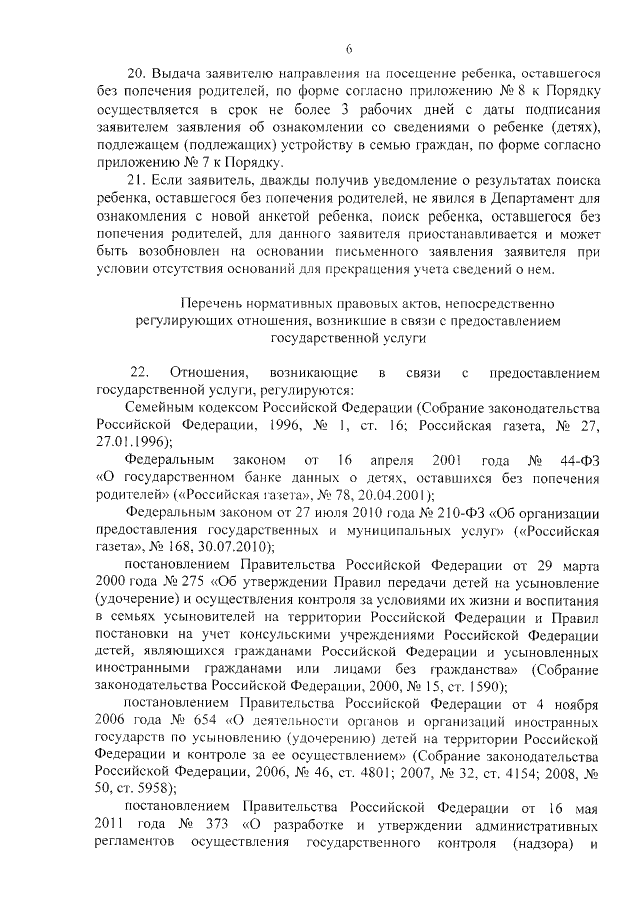 6

20. Выдача заявителю направления на посещение ребенка, оставшегося без попечения родителей, по форме согласно приложению № 8 к Порядку осуществляется в срок не более 3 рабочих дней с даты подписания заявителем заявления об ознакомлении со сведениями о ребенке (детях), подлежащем (подлежащих) устройству в семью граждан, по форме согласно приложению № 7 к Порядку.

21. Если заявитель, дважды получив уведомление о результатах поиска ребенка, оставшегося без попечения родителей, не явился в Департамент для ознакомления с новой анкетой ребенка, поиск ребенка, оставшегося без попечения родителей, для данного заявителя приостанавливается и может быть возобновлен на основании письменного заявления заявителя при условии отсутствия оснований для прекращения учета сведений о нем.

Перечень нормативных правовых актов, непосредственно регулирующих отношения, возникшие в связи с предоставлением государственной услуги

22. Отношения, возникающие в связи с предоставлением государственной услуги, регулируются:

Семейным кодексом Российской Федерации (Собрание законодательства Российской Федерации, 1996, № 1, ст. 16; Российская газета, № 27, 27.01.1996);

Федеральным законом от 16 апреля 2001 года № 44-ФЗ «О государственном банке данных о детях, оставшихся без попечения родителей» («Российская газета», № 78, 20.04.2001);

Федеральным законом от 27 июля 2010 года № 210-ФЗ «Об организации предоставления государственных и муниципальных услуг» («Российская газета», № 168, 30.07.2010);

постановлением Правительства Российской Федерации от 29 марта 2000 года № 275 «Об утверждении Правил передачи детей на усыновление (удочерение) и осуществления контроля за условиями их жизни и воспитания в семьях усыновителей на территории Российской Федерации и Правил постановки на учет консульскими учреждениями Российской Федерации детей, являющихся гражданами Российской Федерации и усыновленных иностранными гражданами или лицами без гражданства» (Собрание законодательства Российской Федерации, 2000, № 15, ст. 1590);

постановлением Правительства Российской Федерации от 4 ноября 2006 года № 654 «О деятельности органов и организаций иностранных государств по усыновлению (удочерению) детей на территории Российской Федерации и контроле за ее осуществлением» (Собрание законодательства Российской Федерации, 2006, № 46, ст. 4801; 2007, № 32, ст. 4154; 2008, № 50, ст. 5958);

постановлением Правительства Российской Федерации от 16 мая 2011 года № 373 «О разработке и утверждении административных регламентов осуществления государственного контроля (надзора) и